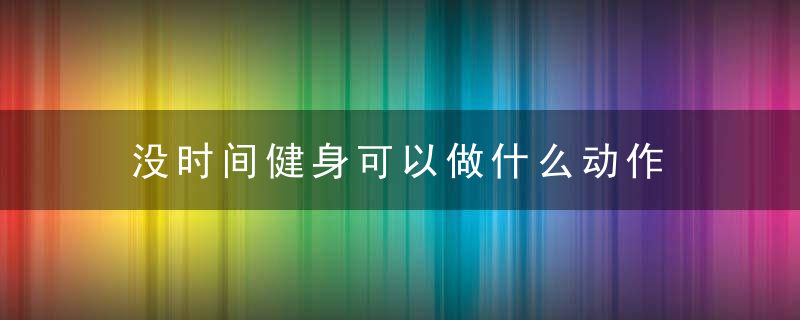 没时间健身可以做什么动作